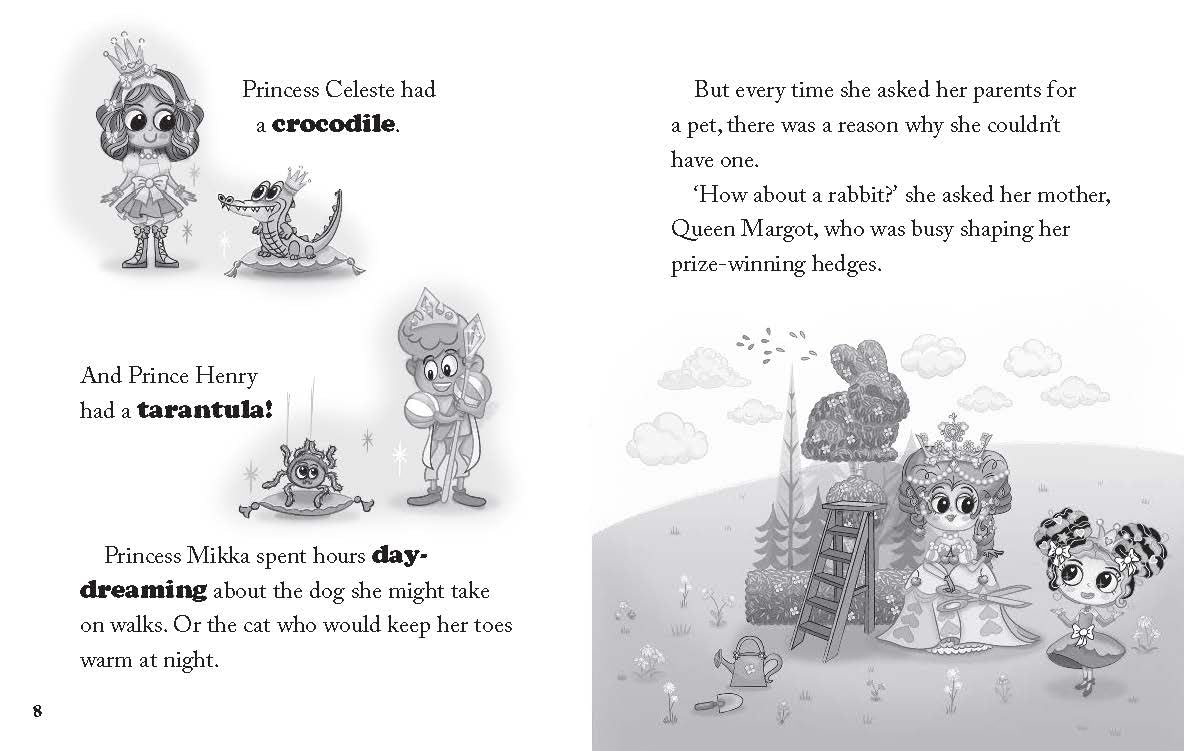 Princess Celeste had a crocodile.

And Prince Henry had a tarantula!

Princess Mikka spent hours daydreaming about the dog she might take on walks. Or the cat who would keep her toes warm at night.

8

But every time she asked her parents for a pet, there was a reason why she couldn't have one.

'How about a rabbit?' she asked her mother, Queen Margot, who was busy shaping her prize-winning hedges.